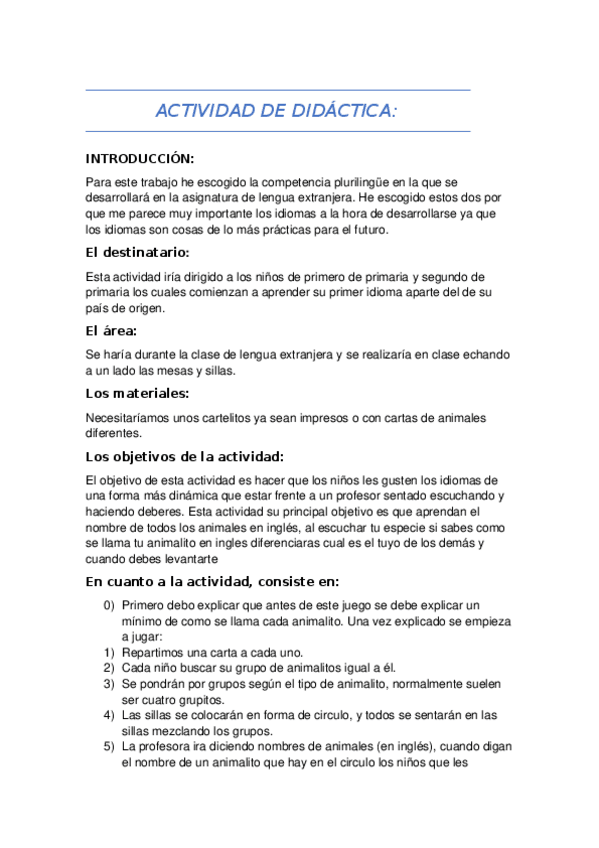 ACTIVIDAD DE DIDÁCTICA:

INTRODUCCIÓN:

Para este trabajo he escogido la competencia plurilingüe en la que se desarrollará en la asignatura de lengua extranjera. He escogido estos dos por que me parece muy importante los idiomas a la hora de desarrollarse ya que los idiomas son cosas de lo más prácticas para el futuro.

El destinatario:

Esta actividad iría dirigido a los niños de primero de primaria y segundo de primaria los cuales comienzan a aprender su primer idioma aparte del de su país de origen.

El área:

Se haría durante la clase de lengua extranjera y se realizaría en clase echando a un lado las mesas y sillas.

Los materiales:

Necesitaríamos unos cartelitos ya sean impresos o con cartas de animales diferentes.

Los objetivos de la actividad:

El objetivo de esta actividad es hacer que los niños les gusten los idiomas de una forma más dinámica que estar frente a un profesor sentado escuchando y haciendo deberes. Esta actividad su principal objetivo es que aprendan el nombre de todos los animales en inglés, al escuchar tu especie si sabes como se llama tu animalito en ingles diferenciaras cual es el tuyo de los demás y cuando debes levantarte

En cuanto a la actividad, consiste en:

0) Primero debo explicar que antes de este juego se debe explicar un mínimo de como se llama cada animalito. Una vez explicado se empieza a jugar:
1) Repartimos una carta a cada uno.
2) Cada niño buscar su grupo de animalitos igual a él.
3) Se pondrán por grupos según el tipo de animalito, normalmente suelen ser cuatro grupitos.
4) Las sillas se colocarán en forma de circulo, y todos se sentarán en las sillas mezclando los grupos.
5) La profesora ira diciendo nombres de animales (en inglés), cuando digan el nombre de un animalito que hay en el circulo los niños que les